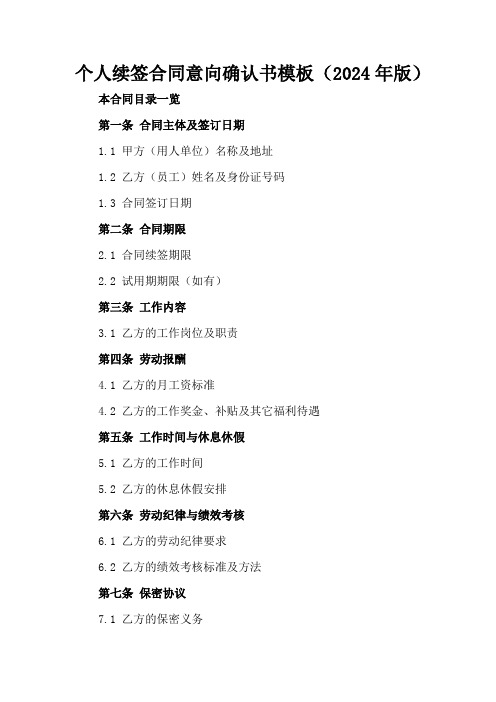 个人续签合同意向确认书模板（2024年版）

本合同目录一览

第一条 合同主体及签订日期

1.1 甲方（用人单位）名称及地址

1.2 乙方（员工）姓名及身份证号码

1.3 合同签订日期

第二条 合同期限

2.1 合同续签期限

2.2 试用期期限（如有）

第三条 工作内容

3.1 乙方的工作岗位及职责

第四条 劳动报酬

4.1 乙方的月工资标准

4.2 乙方的工作奖金、补贴及其它福利待遇

第五条 工作时间与休息休假

5.1 乙方的工作时间

5.2 乙方的休息休假安排

第六条 劳动纪律与绩效考核

6.1 乙方的劳动纪律要求

6.2 乙方的绩效考核标准及方法

第七条 保密协议

7.1 乙方的保密义务